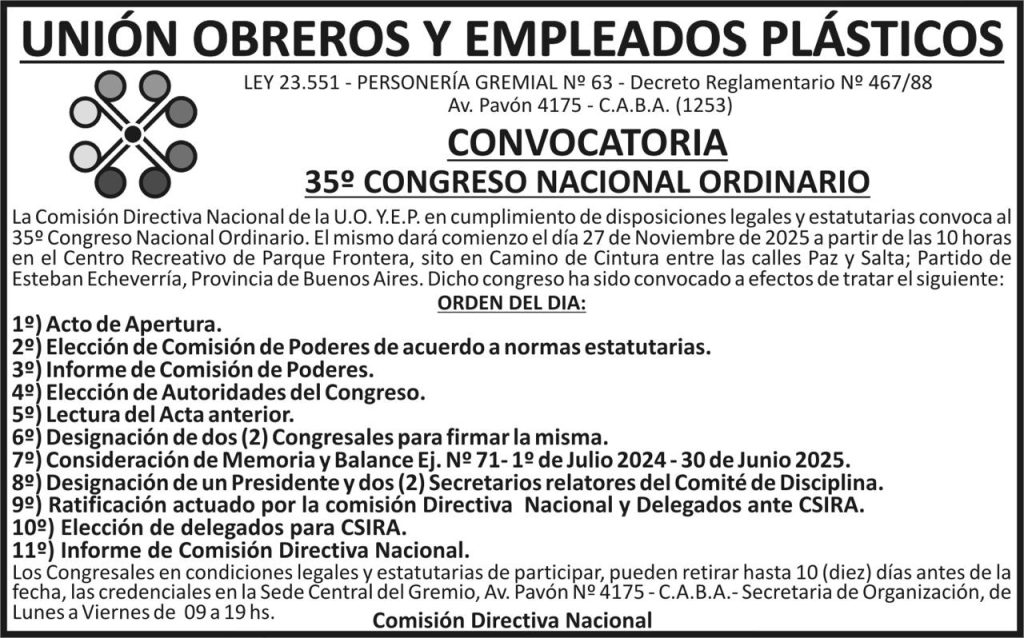 UNIÓN OBREROS Y EMPLEADOS PLÁSTICOS

LEY 23.551 - PERSONERÍA GREMIAL Nº 63 - Decreto Reglamentario Nº 467/88
Av. Pavón 4175 - C.A.B.A. (1253)

CONVOCATORIA

35º CONGRESO NACIONAL ORDINARIO

La Comisión Directiva Nacional de la U.O. Y.E.P. en cumplimiento de disposiciones legales y estatutarias convoca al 35º Congreso Nacional Ordinario. El mismo dará comienzo el día 27 de Noviembre de 2025 a partir de las 10 horas en el Centro Recreativo de Parque Frontera, sito en Camino de Cintura entre las calles Paz y Salta; Partido de Esteban Echeverría, Provincia de Buenos Aires. Dicho congreso ha sido convocado a efectos de tratar el siguiente:

ORDEN DEL DIA:

1º) Acto de Apertura.
2º) Elección de Comisión de Poderes de acuerdo a normas estatutarias.
3º) Informe de Comisión de Poderes.
4º) Elección de Autoridades del Congreso.
5º) Lectura del Acta anterior.
6º) Designación de dos (2) Congresales para firmar la misma.
7º) Consideración de Memoria y Balance Ej. Nº 71- 1º de Julio 2024 - 30 de Junio 2025.
8º) Designación de un Presidente y dos (2) Secretarios relatores del Comité de Disciplina.
9º) Ratificación actuado por la comisión Directiva Nacional y Delegados ante CSIRA.
10º) Elección de delegados para CSIRA.
11º) Informe de Comisión Directiva Nacional.

Los Congresales en condiciones legales y estatutarias de participar, pueden retirar hasta 10 (diez) días antes de la fecha, las credenciales en la Sede Central del Gremio, Av. Pavón Nº 4175 - C.A.B.A.- Secretaria de Organización, de Lunes a Viernes de 09 a 19 hs.

Comisión Directiva Nacional